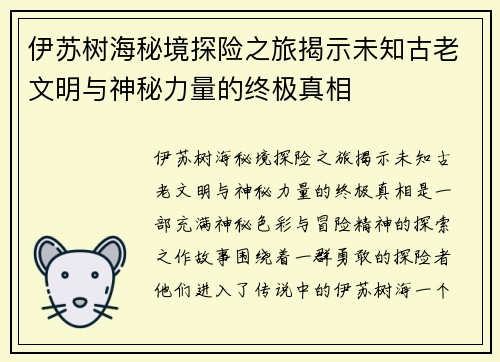 伊苏树海秘境探险之旅揭示未知古老文明与神秘力量的终极真相

伊苏树海秘境探险之旅揭示未知古老文明与神秘力量的终极真相是一部充满神秘色彩与冒险精神的探索之作故事围绕着一群勇敢的探险者他们进入了传说中的伊苏树海一个